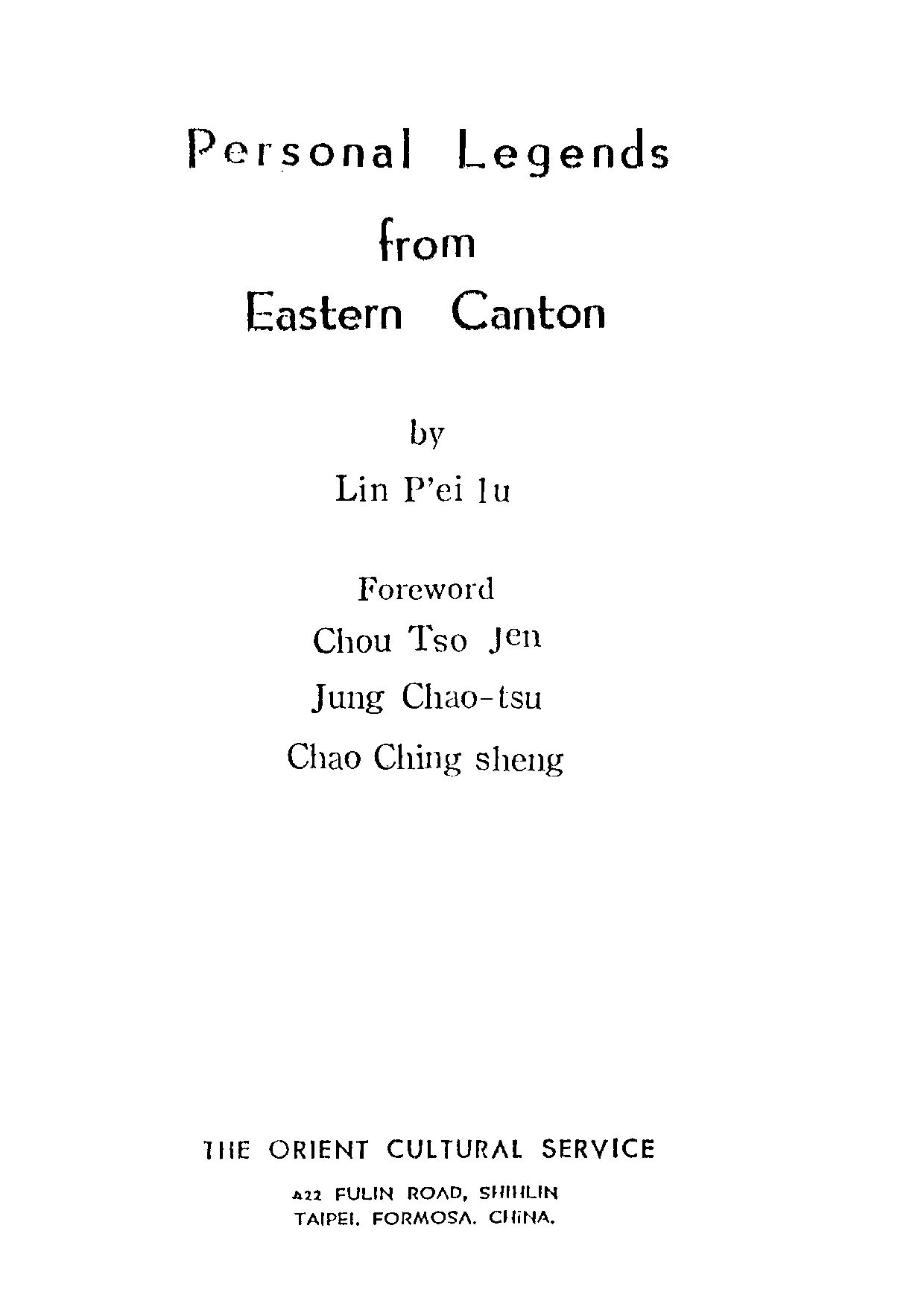 Personal Legends
from
Eastern Canton

by
Lin P'ei lu

Foreword
Chou Tso Jen
Jung Chao-tsu
Chao Ching sheng

THE ORIENT CULTURAL SERVICE

A22 FULIN ROAD, SHIHLIN
TAIPEI. FORMOSA. CHINA.